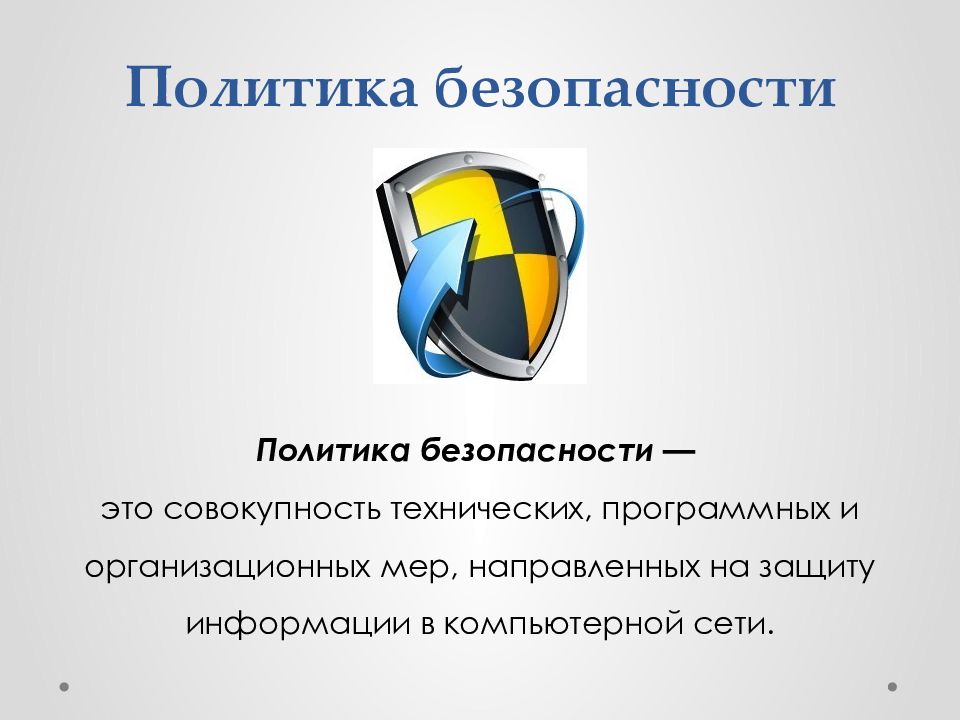 Политика безопасности

Политика безопасности —
это совокупность технических, программных и организационных мер, направленных на защиту информации в компьютерной сети.